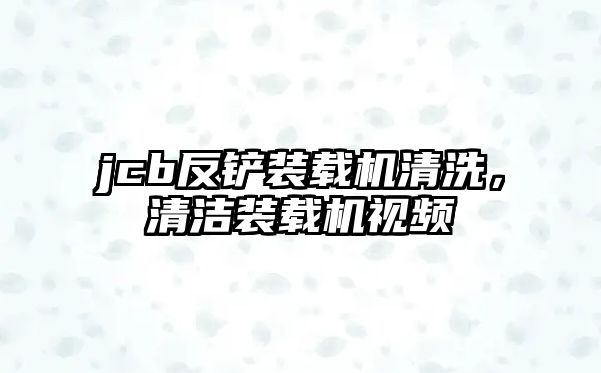 jcb反铲装载机清洗，清洁装载机视频